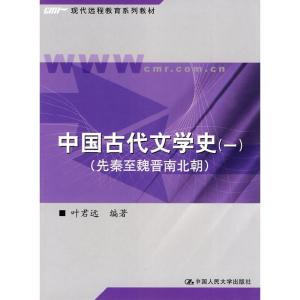 cmr 现代远程教育系列教材

www cmr.com.cn

中国古代文学史(一)
(先秦至魏晋南北朝)

■ 叶君远 编著

中国人民大学出版社